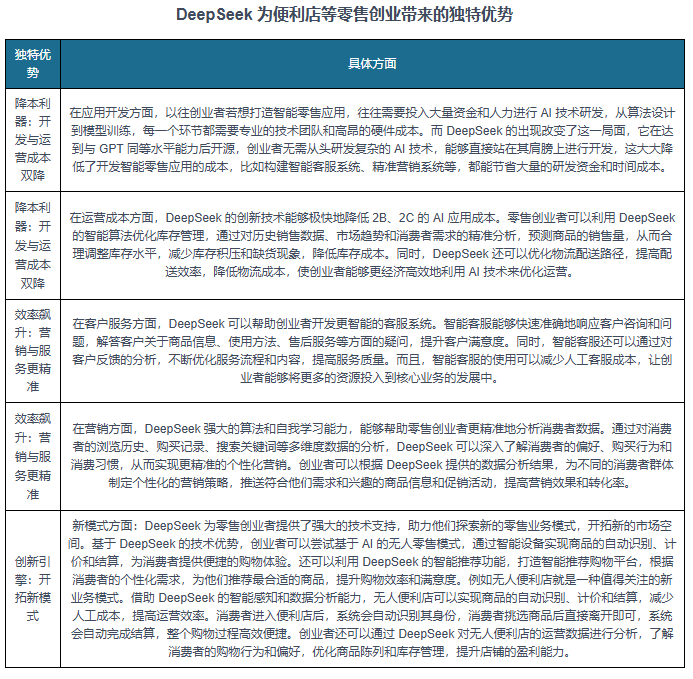 DeepSeek为便利店等零售创业带来的独特优势

| 独特优势 | 具体方面 |
|---|---|
| 降本利器：开发与运营成本双降 | 在应用开发方面，以往创业者若想打造智能零售应用，往往需要投入大量资金和人力进行AI技术研发，从算法设计到模型训练，每一个环节都需要专业的技术团队和高昂的硬件成本。而DeepSeek的出现改变了这一局面，它在达到与GPT同等水平能力后开源，创业者无需从头研发复杂的AI技术，能够直接站在其肩膀上进行开发，这大大降低了开发智能零售应用的成本，比如构建智能客服系统、精准营销系统等，都能节省大量的研发资金和时间成本。 |
| 降本利器：开发与运营成本双降 | 在运营成本方面，DeepSeek的创新技术能够极快地降低2B、2C的AI应用成本。零售创业者可以利用DeepSeek的智能算法优化库存管理，通过对历史销售数据、市场趋势和消费者需求的精准分析，预测商品的销售量，从而合理调整库存水平，减少库存积压和缺货现象，降低库存成本。同时，DeepSeek还可以优化物流配送路径，提高配送效率，降低物流成本，使创业者能够更经济高效地利用AI技术来优化运营。 |
| 效率飙升：营销与服务更精准 | 在客户服务方面，DeepSeek可以帮助创业者开发更智能的客服系统。智能客服能够快速准确地响应客户咨询和问题，解答客户关于商品信息、使用方法、售后服务等方面的疑问，提升客户满意度。同时，智能客服还可以通过对客户反馈的分析，不断优化服务流程和内容，提高服务质量。而且，智能客服的使用可以减少人工客服成本，让创业者能够将更多的资源投入到核心业务的发展中。 |
| 效率飙升：营销与服务更精准 | 在营销方面，DeepSeek强大的算法和自我学习能力，能够帮助零售创业者更精准地分析消费者数据。通过对消费者的浏览历史、购买记录、搜索关键词等多维度数据的分析，DeepSeek可以深入了解消费者的偏好、购买行为和消费习惯，从而实现更精准的个性化营销。创业者可以根据DeepSeek提供的数据分析结果，为不同的消费者群体制定个性化的营销策略，推送符合他们需求和兴趣的商品信息和促销活动，提高营销效果和转化率。 |
| 创新引擎：开拓新模式 | 新模式方面：DeepSeek为零售创业者提供了强大的技术支持，助力他们探索新的零售业务模式，开拓新的市场空间。基于DeepSeek的技术优势，创业者可以尝试基于AI的无人零售模式，通过智能设备实现商品的自动识别、计价和结算，为消费者提供便捷的购物体验。还可以利用DeepSeek的智能推荐功能，打造智能推荐购物平台，根据消费者的个性化需求，为他们推荐最合适的商品，提升购物效率和满意度。例如无人便利店就是一种值得关注的新业务模式。借助DeepSeek的智能感知和数据分析能力，无人便利店可以实现商品的自动识别、计价和结算，减少人工成本，提高运营效率。消费者进入便利店后，系统会自动识别其身份，消费者挑选商品后直接离开即可，系统会自动完成结算，整个购物过程高效便捷。创业者还可以通过DeepSeek对无人便利店的运营数据进行分析，了解消费者的购物行为和偏好，优化商品陈列和库存管理，提升店铺的盈利能力。 |